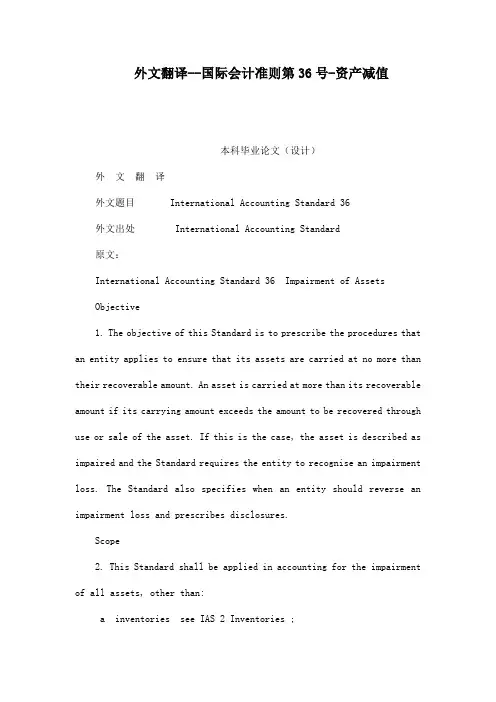 外文翻译--国际会计准则第 36 号-资产减值

本科毕业论文（设计）

外 文 翻 译

外文题目 International Accounting Standard 36

外文出处 International Accounting Standard

原文：

International Accounting Standard 36 Impairment of Assets

Objective

1. The objective of this Standard is to prescribe the procedures that an entity applies to ensure that its assets are carried at no more than their recoverable amount. An asset is carried at more than its recoverable amount if its carrying amount exceeds the amount to be recovered through use or sale of the asset. If this is the case, the asset is described as impaired and the Standard requires the entity to recognise an impairment loss. The Standard also specifies when an entity should reverse an impairment loss and prescribes disclosures.

Scope

2. This Standard shall be applied in accounting for the impairment of all assets, other than:

a inventories see IAS 2 Inventories ;